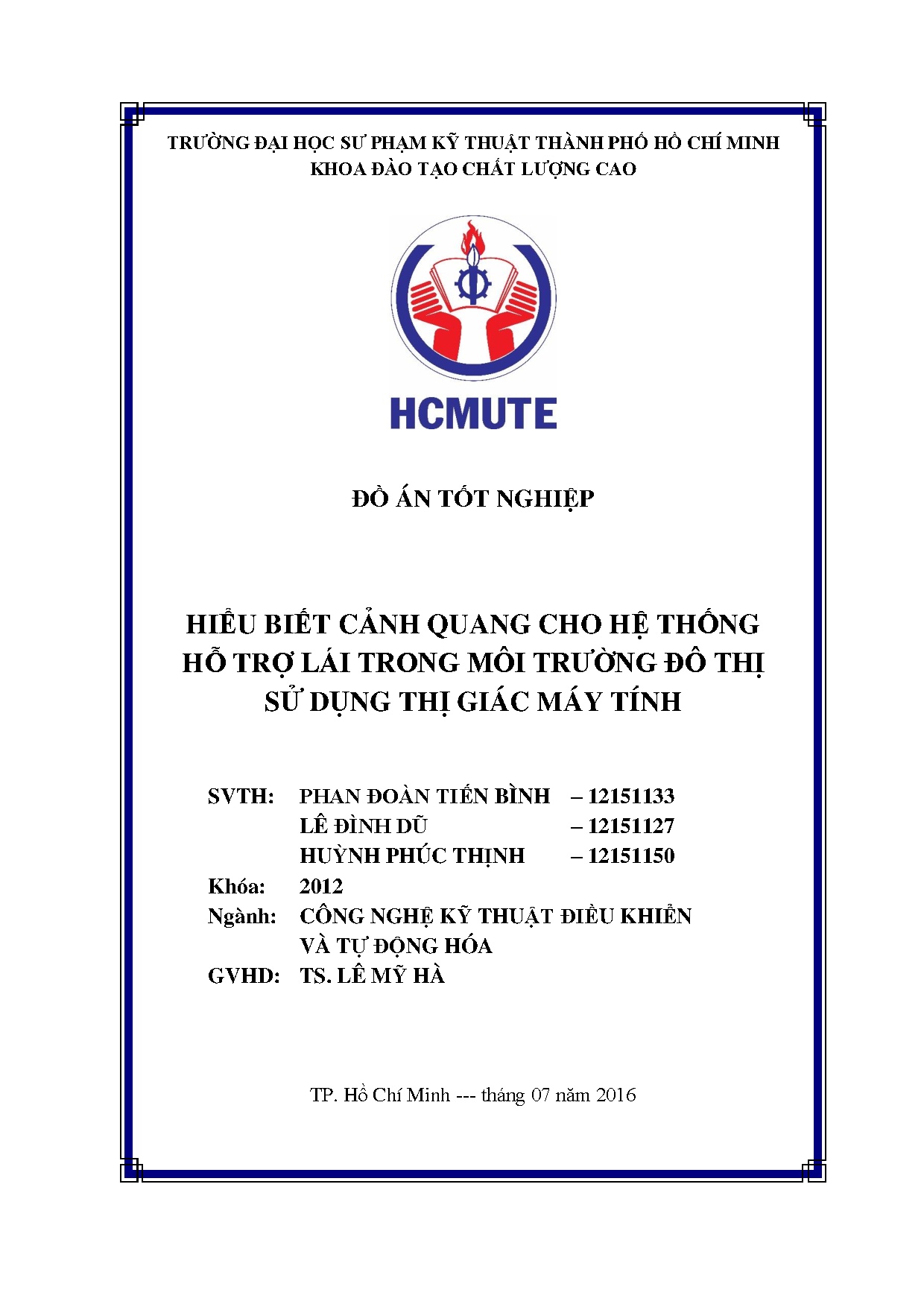 TRƯỜNG ĐẠI HỌC SƯ PHẠM KỸ THUẬT THÀNH PHỐ HỒ CHÍ MINH
KHOA ĐÀO TẠO CHẤT LƯỢNG CAO

HCMUTE

ĐỒ ÁN TỐT NGHIỆP

HIỂU BIẾT CẢNH QUANG CHO HỆ THỐNG HỖ TRỢ LÁI TRONG MÔI TRƯỜNG ĐÔ THỊ SỬ DỤNG THỊ GIÁC MÁY TÍNH

SVTH: PHAN ĐOÀN TIẾN BÌNH – 12151133
LÊ ĐÌNH DŨ – 12151127
HUỲNH PHÚC THỊNH – 12151150
Khóa: 2012
Ngành: CÔNG NGHỆ KỸ THUẬT ĐIỀU KHIỂN VÀ TỰ ĐỘNG HÓA
GVHD: TS. LÊ MỸ HÀ

TP. Hồ Chí Minh --- tháng 07 năm 2016